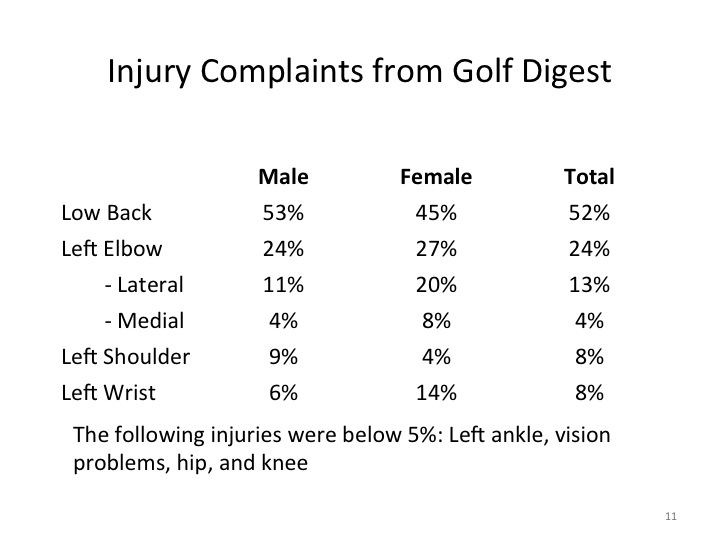 Injury Complaints from Golf Digest

| | Male | Female | Total |
|---|---|---|---|
| Low Back | 53% | 45% | 52% |
| Left Elbow | 24% | 27% | 24% |
| - Lateral | 11% | 20% | 13% |
| - Medial | 4% | 8% | 4% |
| Left Shoulder | 9% | 4% | 8% |
| Left Wrist | 6% | 14% | 8% |

The following injuries were below 5%: Left ankle, vision problems, hip, and knee

11